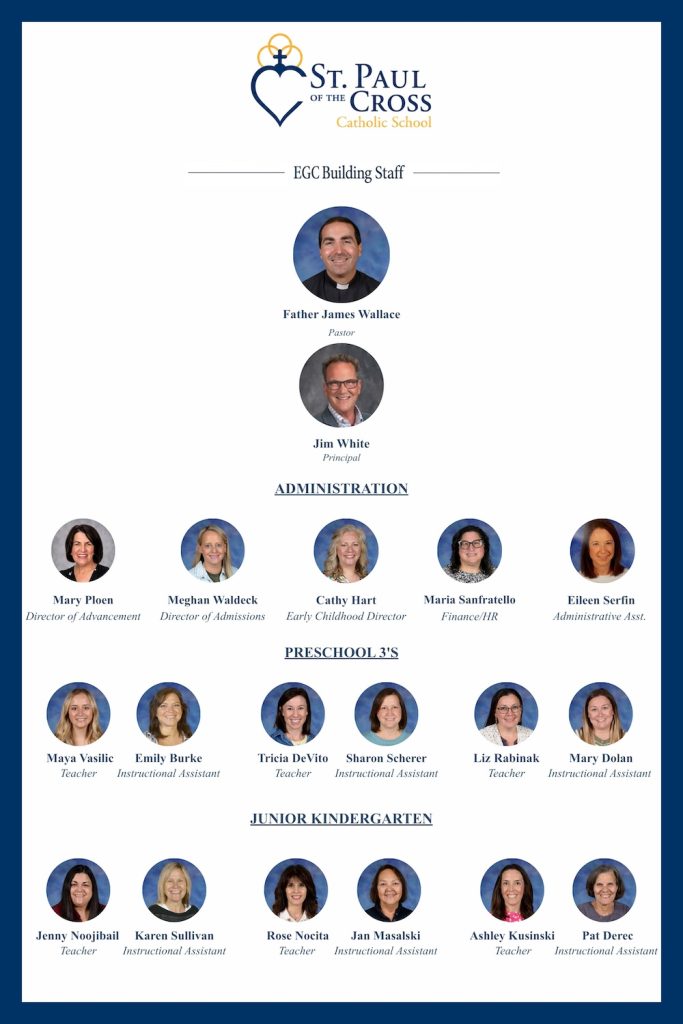 ST. PAUL OF THE CROSS
Catholic School

EGC Building Staff

Father James Wallace
Pastor

Jim White
Principal

ADMINISTRATION

Mary Ploen
Director of Advancement

Meghan Waldeck
Director of Admissions

Cathy Hart
Early Childhood Director

Maria Sanfratello
Finance/HR

Eileen Serfin
Administrative Asst.

PRESCHOOL 3'S

Maya Vasilic
Teacher

Emily Burke
Instructional Assistant

Tricia DeVito
Teacher

Sharon Scherer
Instructional Assistant

Liz Rabinak
Teacher

Mary Dolan
Instructional Assistant

JUNIOR KINDERGARTEN

Jenny Noojibail
Teacher

Karen Sullivan
Instructional Assistant

Rose Nocita
Teacher

Jan Masalski
Instructional Assistant

Ashley Kusinski
Teacher

Pat Derec
Instructional Assistant